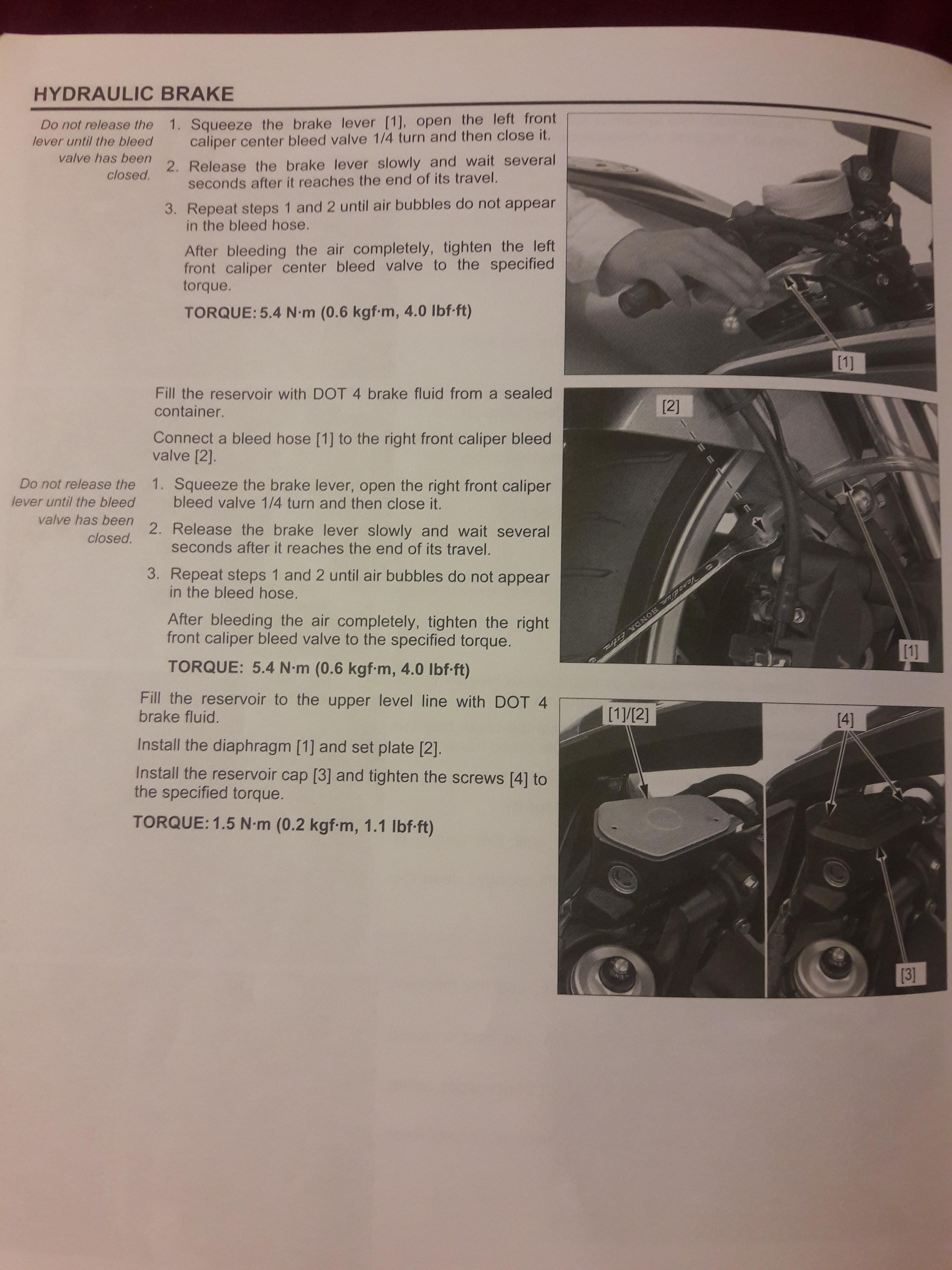 HYDRAULIC BRAKE

Do not release the lever until the bleed valve has been closed.

1. Squeeze the brake lever [1], open the left front caliper center bleed valve 1/4 turn and then close it.
2. Release the brake lever slowly and wait several seconds after it reaches the end of its travel.
3. Repeat steps 1 and 2 until air bubbles do not appear in the bleed hose.

After bleeding the air completely, tighten the left front caliper center bleed valve to the specified torque.

TORQUE: 5.4 N·m (0.6 kgf·m, 4.0 lbf·ft)

[1]

Fill the reservoir with DOT 4 brake fluid from a sealed container.

Connect a bleed hose [1] to the right front caliper bleed valve [2].

Do not release the lever until the bleed valve has been closed.

1. Squeeze the brake lever, open the right front caliper bleed valve 1/4 turn and then close it.
2. Release the brake lever slowly and wait several seconds after it reaches the end of its travel.
3. Repeat steps 1 and 2 until air bubbles do not appear in the bleed hose.

After bleeding the air completely, tighten the right front caliper bleed valve to the specified torque.

TORQUE: 5.4 N·m (0.6 kgf·m, 4.0 lbf·ft)

[2]

[1]

Fill the reservoir to the upper level line with DOT 4 brake fluid.

Install the diaphragm [1] and set plate [2].

Install the reservoir cap [3] and tighten the screws [4] to the specified torque.

TORQUE: 1.5 N·m (0.2 kgf·m, 1.1 lbf·ft)

[1]/[2]

[4]

[3]